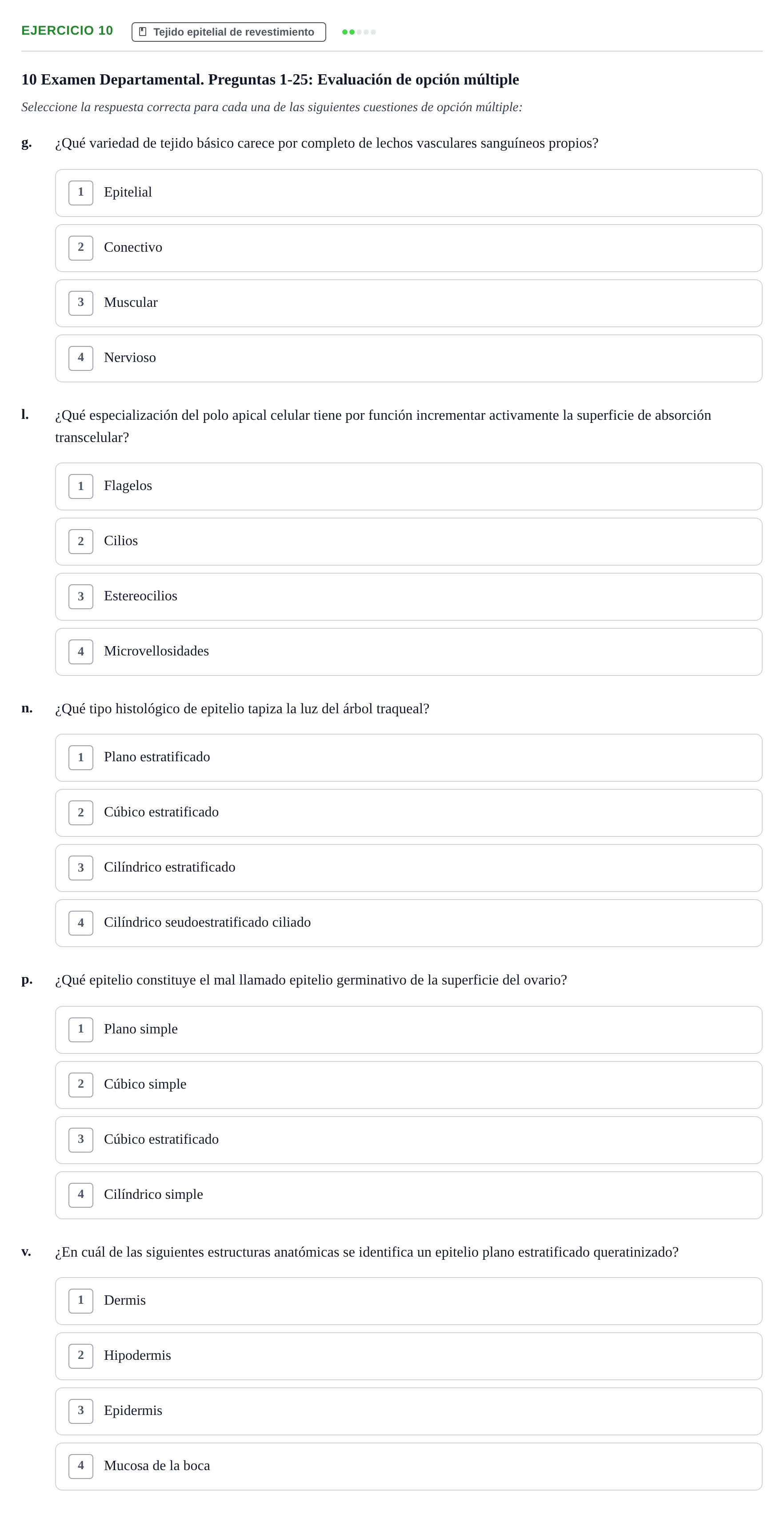 EJERCICIO 10 Tejido epitelial de revestimiento

10 Examen Departamental. Preguntas 1-25: Evaluación de opción múltiple

Seleccione la respuesta correcta para cada una de las siguientes cuestiones de opción múltiple:

g. ¿Qué variedad de tejido básico carece por completo de lechos vasculares sanguíneos propios?

1 Epitelial

2 Conectivo

3 Muscular

4 Nervioso

l. ¿Qué especialización del polo apical celular tiene por función incrementar activamente la superficie de absorción transcelular?

1 Flagelos

2 Cilios

3 Estereocilios

4 Microvellosidades

n. ¿Qué tipo histológico de epitelio tapiza la luz del árbol traqueal?

1 Plano estratificado

2 Cúbico estratificado

3 Cilíndrico estratificado

4 Cilíndrico seudoestratificado ciliado

p. ¿Qué epitelio constituye el mal llamado epitelio germinativo de la superficie del ovario?

1 Plano simple

2 Cúbico simple

3 Cúbico estratificado

4 Cilíndrico simple

v. ¿En cuál de las siguientes estructuras anatómicas se identifica un epitelio plano estratificado queratinizado?

1 Dermis

2 Hipodermis

3 Epidermis

4 Mucosa de la boca